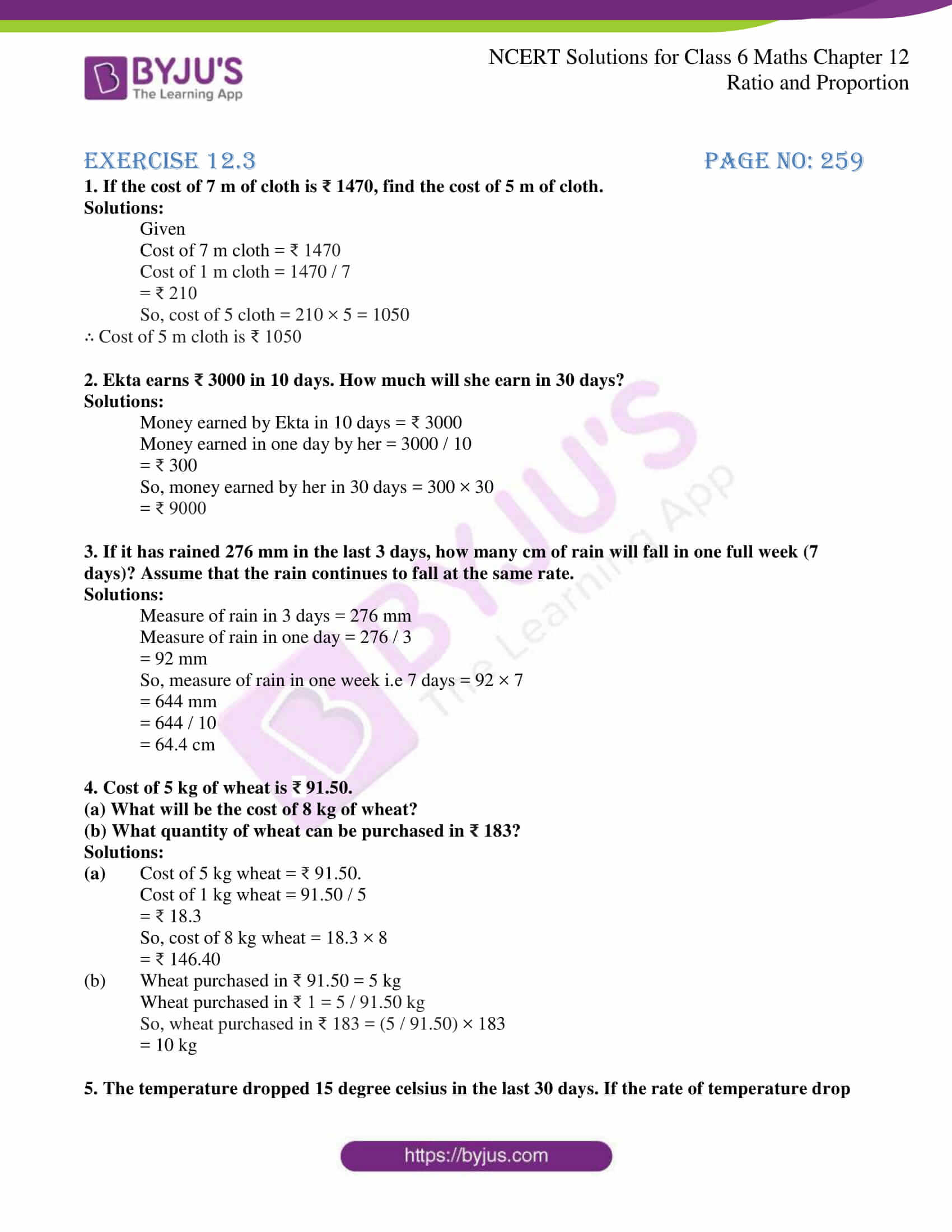 BYJU'S
The Learning App

NCERT Solutions for Class 6 Maths Chapter 12
Ratio and Proportion

EXERCISE 12.3

PAGE NO: 259

1. If the cost of 7 m of cloth is ₹ 1470, find the cost of 5 m of cloth.
Solutions:
Given
Cost of 7 m cloth = ₹ 1470
Cost of 1 m cloth = 1470 / 7
= ₹ 210
So, cost of 5 cloth = 210 × 5 = 1050
∴ Cost of 5 m cloth is ₹ 1050

2. Ekta earns ₹ 3000 in 10 days. How much will she earn in 30 days?
Solutions:
Money earned by Ekta in 10 days = ₹ 3000
Money earned in one day by her = 3000 / 10
= ₹ 300
So, money earned by her in 30 days = 300 × 30
= ₹ 9000

3. If it has rained 276 mm in the last 3 days, how many cm of rain will fall in one full week (7 days)? Assume that the rain continues to fall at the same rate.
Solutions:
Measure of rain in 3 days = 276 mm
Measure of rain in one day = 276 / 3
= 92 mm
So, measure of rain in one week i.e 7 days = 92 × 7
= 644 mm
= 644 / 10
= 64.4 cm

4. Cost of 5 kg of wheat is ₹ 91.50.
(a) What will be the cost of 8 kg of wheat?
(b) What quantity of wheat can be purchased in ₹ 183?
Solutions:
(a) Cost of 5 kg wheat = ₹ 91.50.
Cost of 1 kg wheat = 91.50 / 5
= ₹ 18.3
So, cost of 8 kg wheat = 18.3 × 8
= ₹ 146.40
(b) Wheat purchased in ₹ 91.50 = 5 kg
Wheat purchased in ₹ 1 = 5 / 91.50 kg
So, wheat purchased in ₹ 183 = (5 / 91.50) × 183
= 10 kg

5. The temperature dropped 15 degree celsius in the last 30 days. If the rate of temperature drop

https://byjus.com